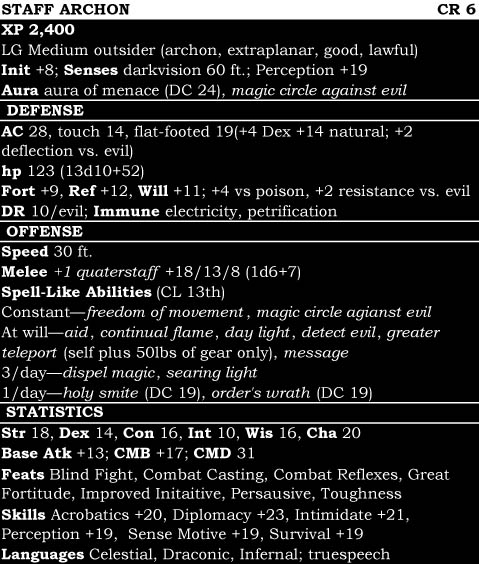 STAFF ARCHON CR 6

XP 2,400
LG Medium outsider (archon, extraplanar, good, lawful)
Init +8; Senses darkvision 60 ft.; Perception +19
Aura aura of menace (DC 24), magic circle against evil

DEFENSE

AC 28, touch 14, flat-footed 19(+4 Dex +14 natural; +2 deflection vs. evil)
hp 123 (13d10+52)
Fort +9, Ref +12, Will +11; +4 vs poison, +2 resistance vs. evil
DR 10/evil; Immune electricity, petrification

OFFENSE

Speed 30 ft.
Melee +1 quaterstaff +18/13/8 (1d6+7)
Spell-Like Abilities (CL 13th)
Constant—freedom of movement, magic circle agianst evil
At will—aid, continual flame, day light, detect evil, greater teleport (self plus 50lbs of gear only), message
3/day—dispel magic, searing light
1/day—holy smite (DC 19), order's wrath (DC 19)

STATISTICS

Str 18, Dex 14, Con 16, Int 10, Wis 16, Cha 20
Base Atk +13; CMB +17; CMD 31
Feats Blind Fight, Combat Casting, Combat Reflexes, Great Fortitude, Improved Initaitive, Persausive, Toughness
Skills Acrobatics +20, Diplomacy +23, Intimidate +21, Perception +19, Sense Motive +19, Survival +19
Languages Celestial, Draconic, Infernal; truespeech